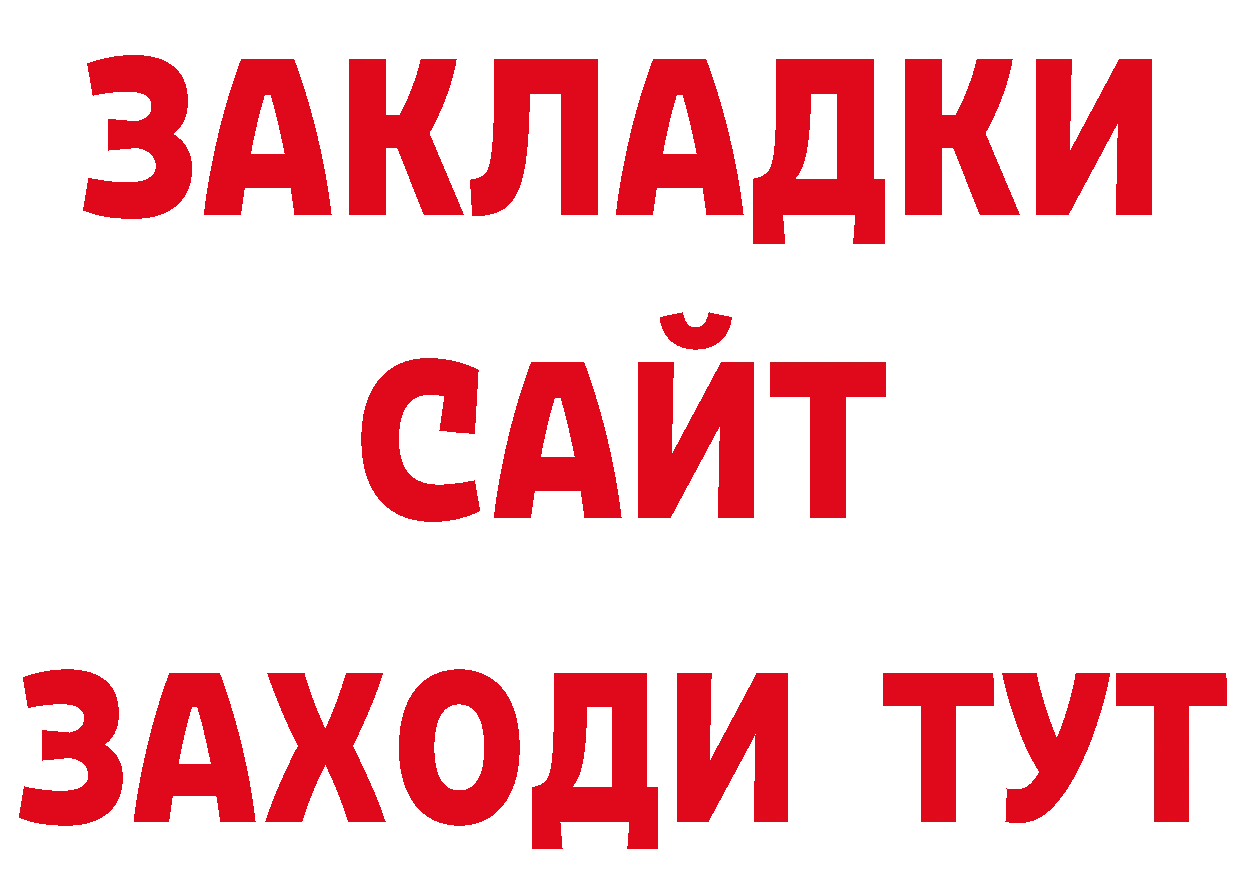 ЗАКЛАДКИ
САЙТ
ЗАХОДИ ТУТ